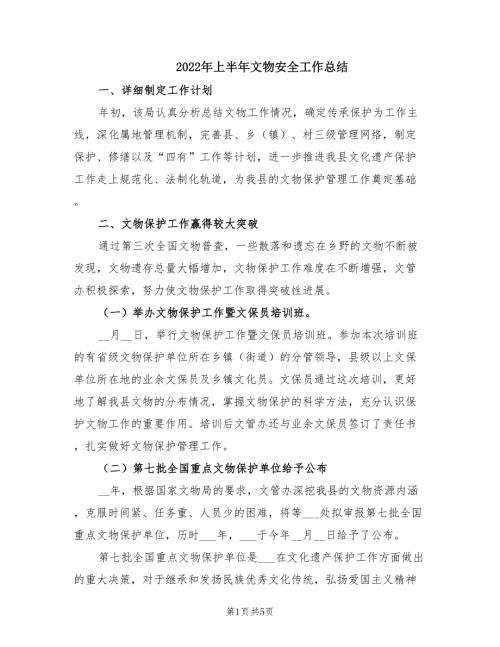 2022年上半年文物安全工作总结

一、详细制定工作计划

年初，该局认真分析总结文物工作情况，确定传承保护为工作主线，深化属地管理机制，完善县、乡（镇）、村三级管理网络，制定保护、修缮以及“四有”工作等计划，进一步推进我县文化遗产保护工作走上规范化、法制化轨道，为我县的文物保护管理工作奠定基础。

二、文物保护工作赢得较大突破

通过第三次全国文物普查，一些散落和遗忘在乡野的文物不断被发现，文物遗存总量大幅增加，文物保护工作难度在不断增强，文管办积极探索，努力使文物保护工作取得突破性进展。

（一）举办文物保护工作暨文保员培训班。

__月__日，举行文物保护工作暨文保员培训班。参加本次培训班的有省级文物保护单位所在乡镇（街道）的分管领导，县级以上文保单位所在地的业余文保员及乡镇文化员。文保员通过这次培训，更好地了解我县文物的分布情况，掌握文物保护的科学方法，充分认识保护文物工作的重要作用。培训后文管办还与业余文保员签订了责任书，扎实做好文物保护管理工作。

（二）第七批全国重点文物保护单位给予公布

__年，根据国家文物局的要求，文管办深挖我县的文物资源内涵，克服时间紧、任务重、人员少的困难，将等___处拟审报第七批全国重点文物保护单位，历时___年，___于今年__月__日给予了公布。

第七批全国重点文物保护单位是___在文化遗产保护工作方面做出的重大决策，对于继承和发扬民族优秀文化传统，弘扬爱国主义精神

第1页 共5页